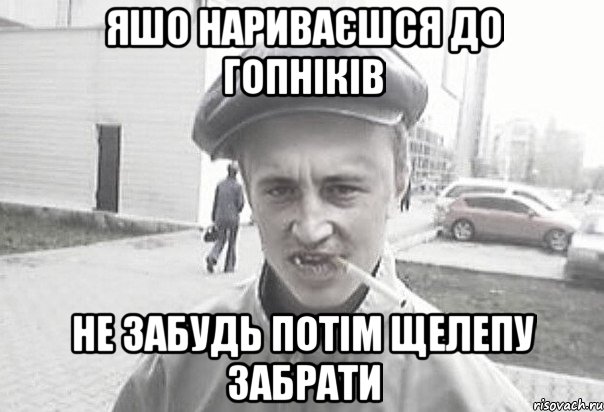 ЯШО НАРИВАЄШСЯ ДО ГОПНІКІВ

НЕ ЗАБУДЬ ПОТІМ ЩЕЛЕПУ ЗАБРАТИ

risovach.ru